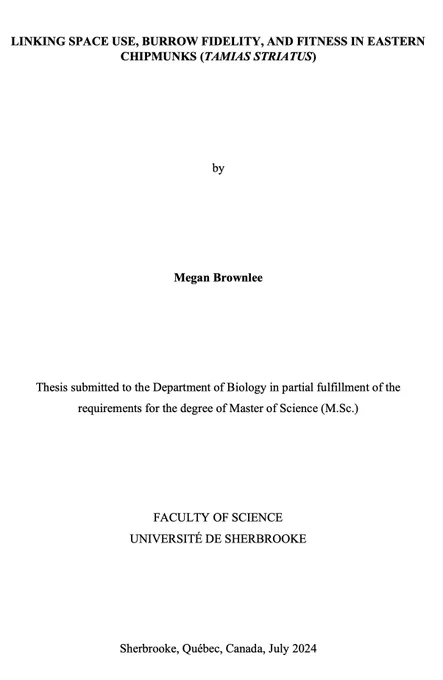 LINKING SPACE USE, BURROW FIDELITY, AND FITNESS IN EASTERN CHIPMUNKS (TAMIAS STRIATUS)

by

Megan Brownlee

Thesis submitted to the Department of Biology in partial fulfillment of the requirements for the degree of Master of Science (M.Sc.)

FACULTY OF SCIENCE
UNIVERSITÉ DE SHERBROOKE

Sherbrooke, Québec, Canada, July 2024